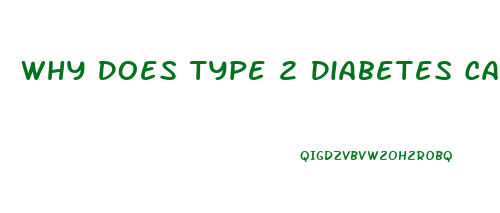 WHY DOES TYPE 2 DIABETES CA

QIGDZVBVW2OH2ROBQ